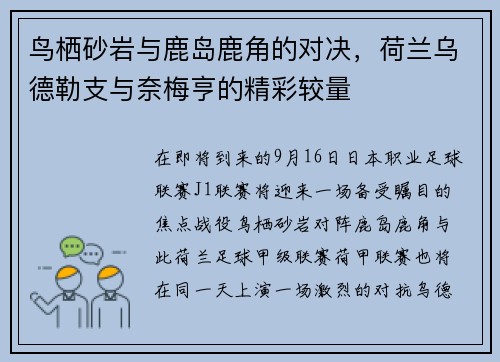 鸟栖砂岩与鹿岛鹿角的对决，荷兰乌德勒支与奈梅亨的精彩较量

在即将到来的9月16日日本职业足球联赛J1联赛将迎来一场备受瞩目的焦点战役鸟栖砂岩对阵鹿岛鹿角与此荷兰足球甲级联赛荷甲联赛也将在同一天上演一场激烈的对抗乌德